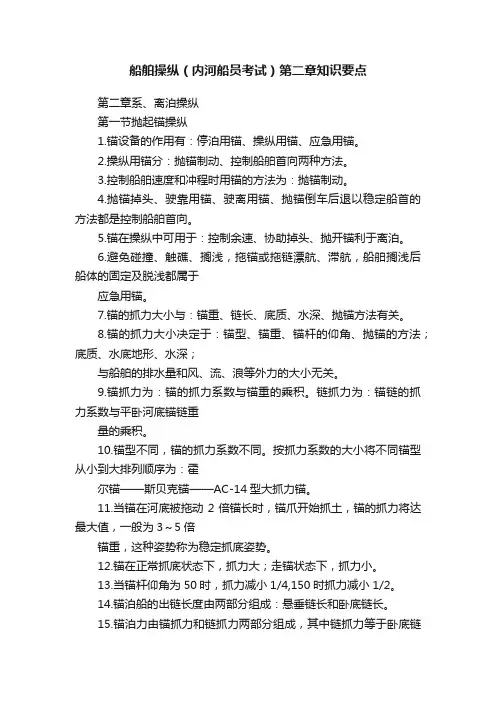 船舶操纵（内河船员考试）第二章知识要点

第二章系、离泊操纵

第一节抛起锚操纵

1.锚设备的作用有：停泊用锚、操纵用锚、应急用锚。

2.操纵用锚分：抛锚制动、控制船舶首向两种方法。

3.控制船舶速度和冲程时用锚的方法为：抛锚制动。

4.抛锚掉头、驶靠用锚、驶离用锚、抛锚倒车后退以稳定船首的方法都是控制船舶首向。

5.锚在操纵中可用于：控制余速、协助掉头、抛开锚利于离泊。

6.避免碰撞、触礁、搁浅，拖锚或拖链漂航、滞航，船舶搁浅后船体的固定及脱浅都属于

应急用锚。

7.锚的抓力大小与：锚重、链长、底质、水深、抛锚方法有关。

8.锚的抓力大小决定于：锚型、锚重、锚杆的仰角、抛锚的方法；底质、水底地形、水深；

与船舶的排水量和风、流、浪等外力的大小无关。

9.锚抓力为：锚的抓力系数与锚重的乘积。链抓力为：锚链的抓力系数与平卧河底锚链重

量的乘积。

10.锚型不同，锚的抓力系数不同。按抓力系数的大小将不同锚型从小到大排列顺序为：霍

尔锚——斯贝克锚——AC-14 型大抓力锚。

11.当锚在河底被拖动 2 倍锚长时，锚爪开始抓土，锚的抓力将达最大值，一般为 3～5 倍

锚重，这种姿势称为稳定抓底姿势。

12.锚在正常抓底状态下，抓力大；走锚状态下，抓力小。

13.当锚杆仰角为 50 时，抓力减小 1/4,150 时抓力减小 1/2。

14.锚泊船的出链长度由两部分组成：悬垂链长和卧底链长。

15.锚泊力由锚抓力和链抓力两部分组成，其中链抓力等于卧底链